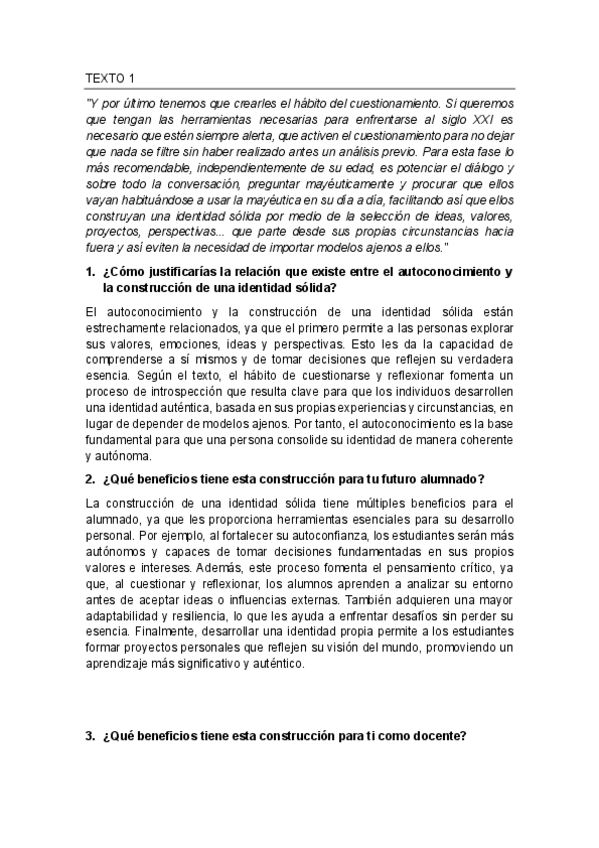 TEXTO 1

"Y por último tenemos que crearles el hábito del cuestionamiento. Si queremos que tengan las herramientas necesarias para enfrentarse al siglo XXI es necesario que estén siempre alerta, que activen el cuestionamiento para no dejar que nada se filtre sin haber realizado antes un análisis previo. Para esta fase lo más recomendable, independientemente de su edad, es potenciar el diálogo y sobre todo la conversación, preguntar mayéuticamente y procurar que ellos vayan habituándose a usar la mayéutica en su día a día, facilitando así que ellos construyan una identidad sólida por medio de la selección de ideas, valores, proyectos, perspectivas... que parte desde sus propias circunstancias hacia fuera y así eviten la necesidad de importar modelos ajenos a ellos."

1. ¿Cómo justificarías la relación que existe entre el autoconocimiento y la construcción de una identidad sólida?

El autoconocimiento y la construcción de una identidad sólida están estrechamente relacionados, ya que el primero permite a las personas explorar sus valores, emociones, ideas y perspectivas. Esto les da la capacidad de comprenderse a sí mismos y de tomar decisiones que reflejen su verdadera esencia. Según el texto, el hábito de cuestionarse y reflexionar fomenta un proceso de introspección que resulta clave para que los individuos desarrollen una identidad auténtica, basada en sus propias experiencias y circunstancias, en lugar de depender de modelos ajenos. Por tanto, el autoconocimiento es la base fundamental para que una persona consolide su identidad de manera coherente y autónoma.

2. ¿Qué beneficios tiene esta construcción para tu futuro alumnado?

La construcción de una identidad sólida tiene múltiples beneficios para el alumnado, ya que les proporciona herramientas esenciales para su desarrollo personal. Por ejemplo, al fortalecer su autoconfianza, los estudiantes serán más autónomos y capaces de tomar decisiones fundamentadas en sus propios valores e intereses. Además, este proceso fomenta el pensamiento crítico, ya que, al cuestionar y reflexionar, los alumnos aprenden a analizar su entorno antes de aceptar ideas o influencias externas. También adquieren una mayor adaptabilidad y resiliencia, lo que les ayuda a enfrentar desafíos sin perder su esencia. Finalmente, desarrollar una identidad propia permite a los estudiantes formar proyectos personales que reflejen su visión del mundo, promoviendo un aprendizaje más significativo y auténtico.

3. ¿Qué beneficios tiene esta construcción para ti como docente?